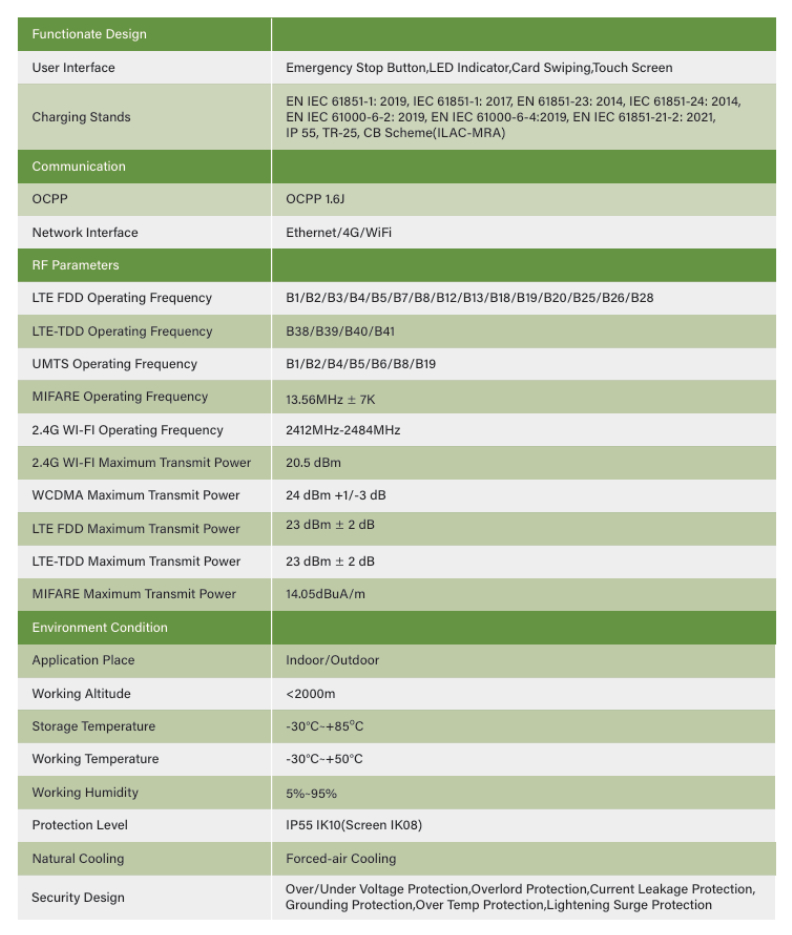 | Functionate Design | |
|---|---|
| User Interface | Emergency Stop Button,LED Indicator,Card Swiping,Touch Screen |
| Charging Stands | EN IEC 61851-1: 2019, IEC 61851-1: 2017, EN 61851-23: 2014, IEC 61851-24: 2014, EN IEC 61000-6-2: 2019, EN IEC 61000-6-4:2019, EN IEC 61851-21-2: 2021, IP 55, TR-25, CB Scheme(ILAC-MRA) |
| Communication | |
| OCPP | OCPP 1.6J |
| Network Interface | Ethernet/4G/WiFi |
| RF Parameters | |
| LTE FDD Operating Frequency | B1/B2/B3/B4/B5/B7/B8/B12/B13/B18/B19/B20/B25/B26/B28 |
| LTE-TDD Operating Frequency | B38/B39/B40/B41 |
| UMTS Operating Frequency | B1/B2/B4/B5/B6/B8/B19 |
| MIFARE Operating Frequency | 13.56MHz ± 7K |
| 2.4G WI-FI Operating Frequency | 2412MHz-2484MHz |
| 2.4G WI-FI Maximum Transmit Power | 20.5 dBm |
| WCDMA Maximum Transmit Power | 24 dBm +1/-3 dB |
| LTE FDD Maximum Transmit Power | 23 dBm ± 2 dB |
| LTE-TDD Maximum Transmit Power | 23 dBm ± 2 dB |
| MIFARE Maximum Transmit Power | 14.05dBuA/m |
| Environment Condition | |
| Application Place | Indoor/Outdoor |
| Working Altitude | <2000m |
| Storage Temperature | -30°C~+85°C |
| Working Temperature | -30°C~+50°C |
| Working Humidity | 5%~95% |
| Protection Level | IP55 IK10(Screen IK08) |
| Natural Cooling | Forced-air Cooling |
| Security Design | Over/Under Voltage Protection,Overlord Protection,Current Leakage Protection, Grounding Protection,Over Temp Protection,Lightening Surge Protection |